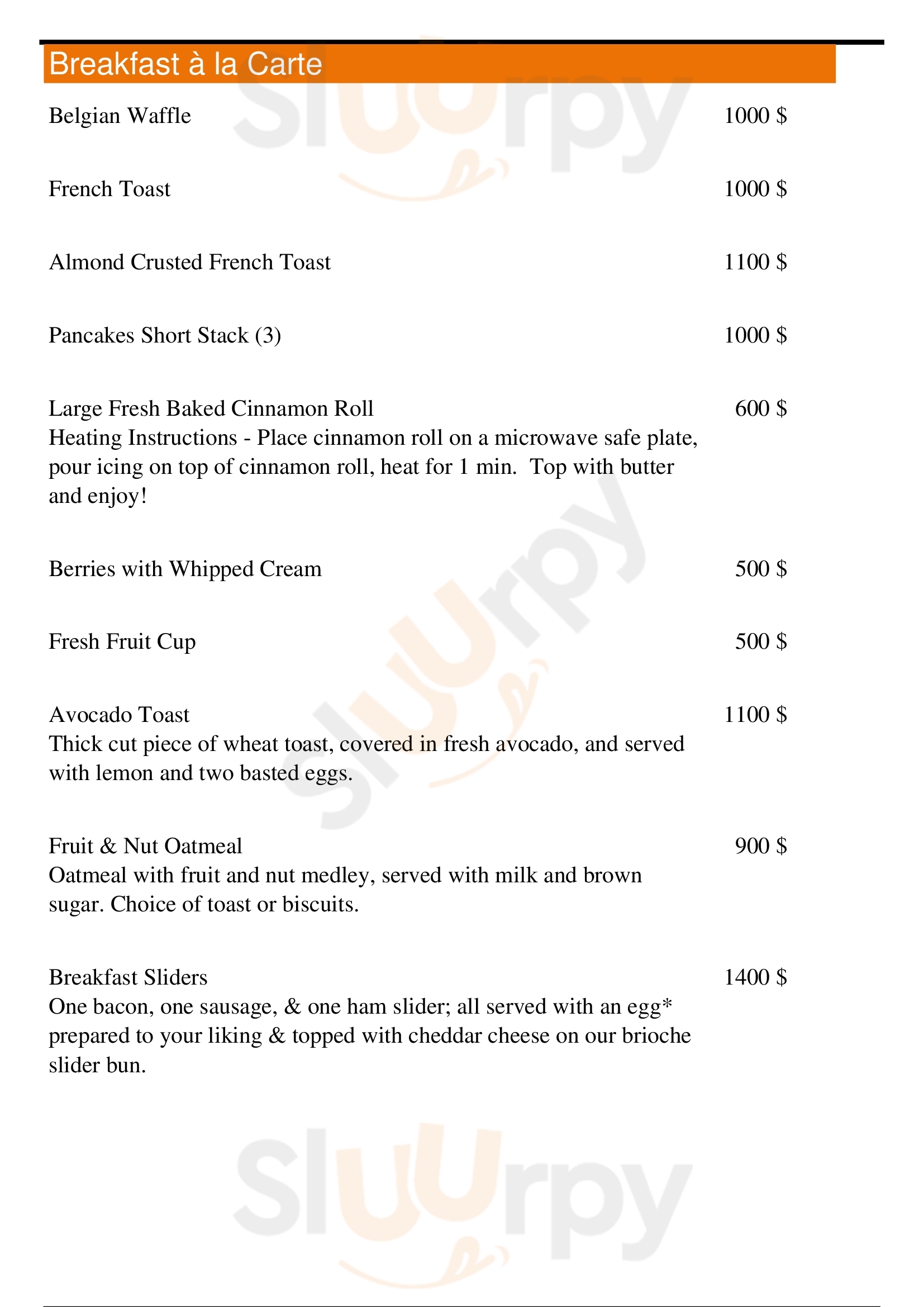 Breakfast à la Carte

Belgian Waffle 1000 $

French Toast 1000 $

Almond Crusted French Toast 1100 $

Pancakes Short Stack (3) 1000 $

Large Fresh Baked Cinnamon Roll 600 $
Heating Instructions - Place cinnamon roll on a microwave safe plate, pour icing on top of cinnamon roll, heat for 1 min. Top with butter and enjoy!

Berries with Whipped Cream 500 $

Fresh Fruit Cup 500 $

Avocado Toast 1100 $
Thick cut piece of wheat toast, covered in fresh avocado, and served with lemon and two basted eggs.

Fruit & Nut Oatmeal 900 $
Oatmeal with fruit and nut medley, served with milk and brown sugar. Choice of toast or biscuits.

Breakfast Sliders 1400 $
One bacon, one sausage, & one ham slider; all served with an egg* prepared to your liking & topped with cheddar cheese on our brioche slider bun.

Sluurpy